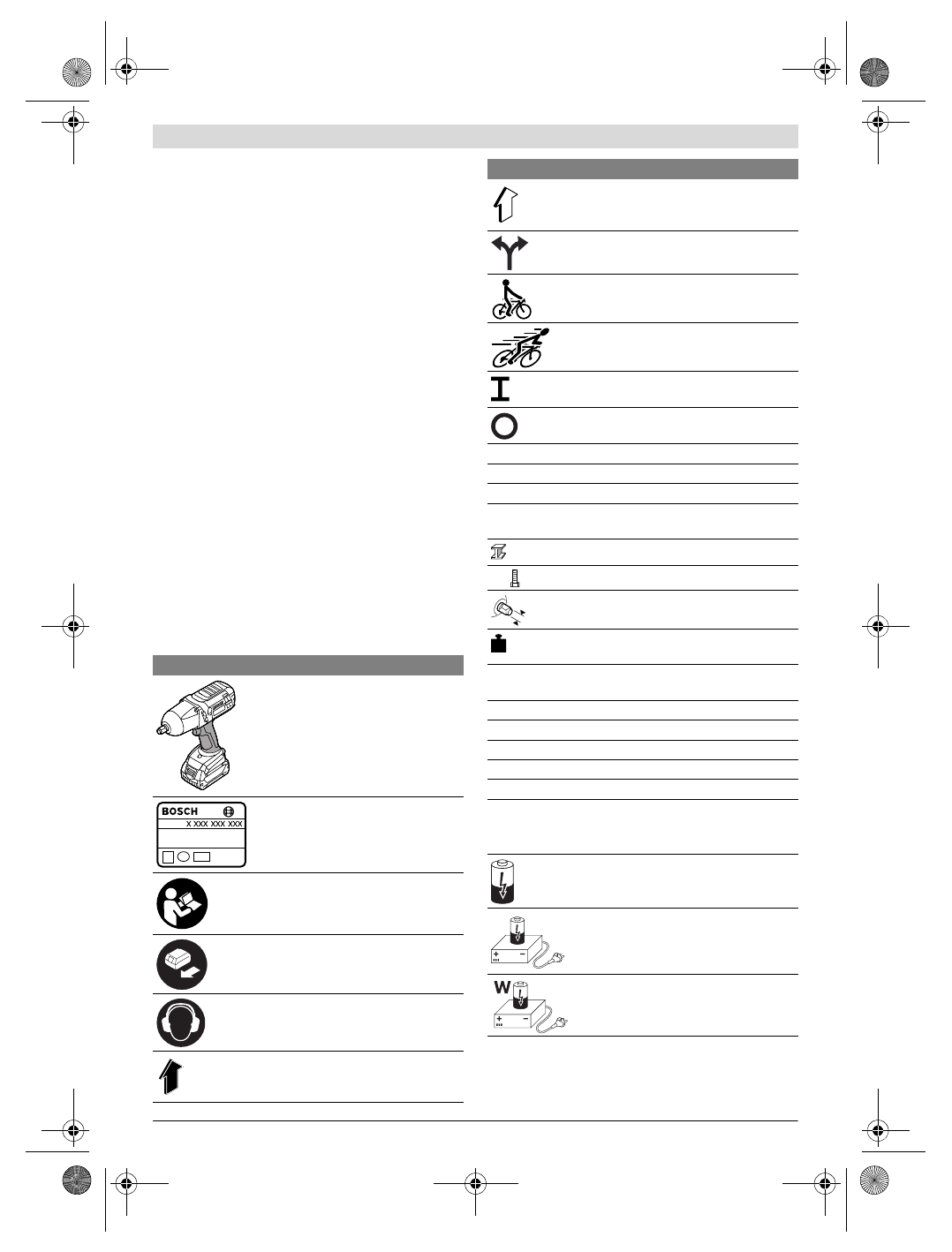 BOSCH
X XXX XXX XXX

W